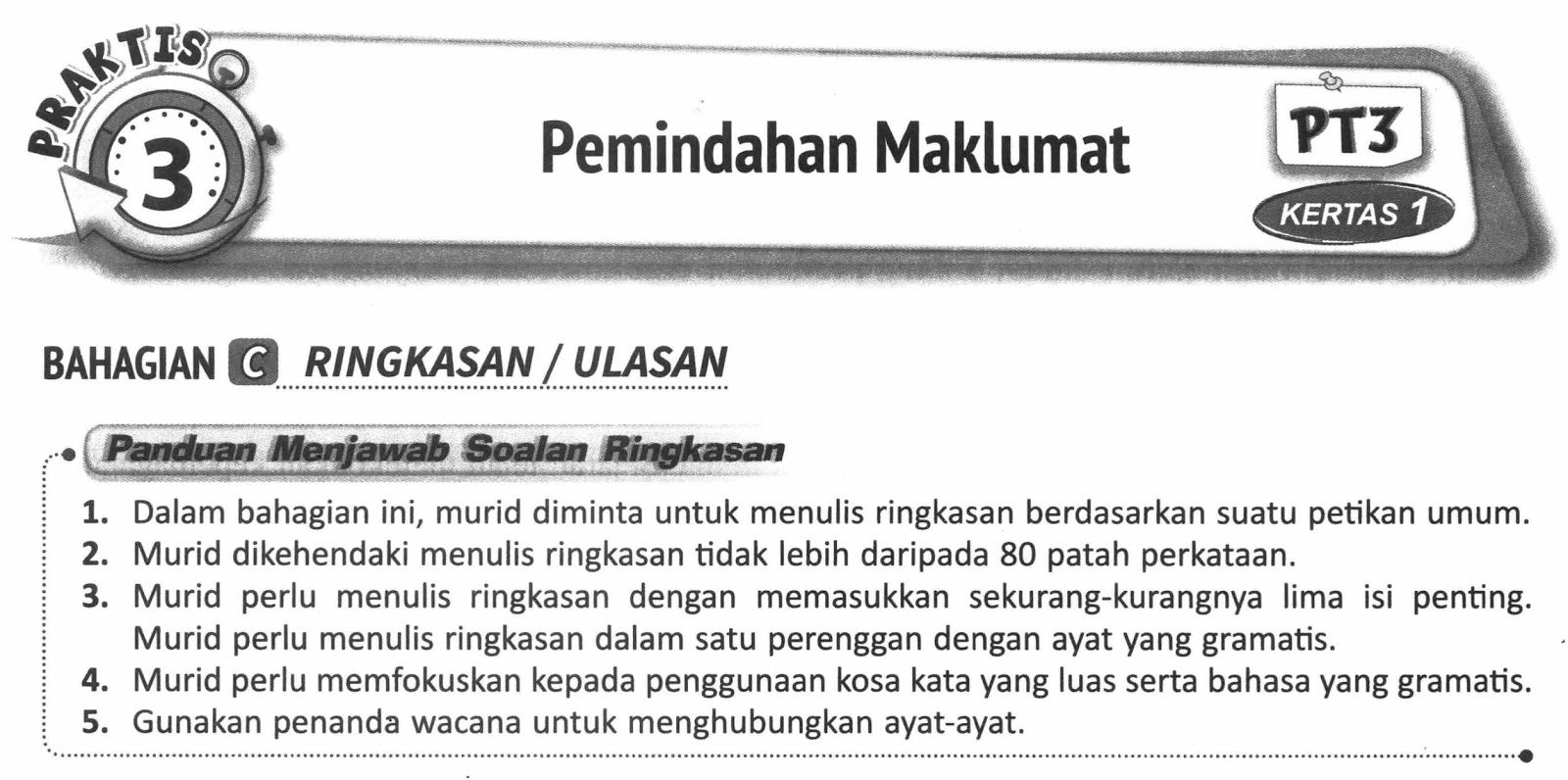 PRAKTIS 3

Pemindahan Maklumat

PT3

KERTAS 1

BAHAGIAN C RINGKASAN / ULASAN

Panduan Menjawab Soalan Ringkasan

1. Dalam bahagian ini, murid diminta untuk menulis ringkasan berdasarkan suatu petikan umum.
2. Murid dikehendaki menulis ringkasan tidak lebih daripada 80 patah perkataan.
3. Murid perlu menulis ringkasan dengan memasukkan sekurang-kurangnya lima isi penting. Murid perlu menulis ringkasan dalam satu perenggan dengan ayat yang gramatis.
4. Murid perlu memfokuskan kepada penggunaan kosa kata yang luas serta bahasa yang gramatis.
5. Gunakan penanda wacana untuk menghubungkan ayat-ayat.